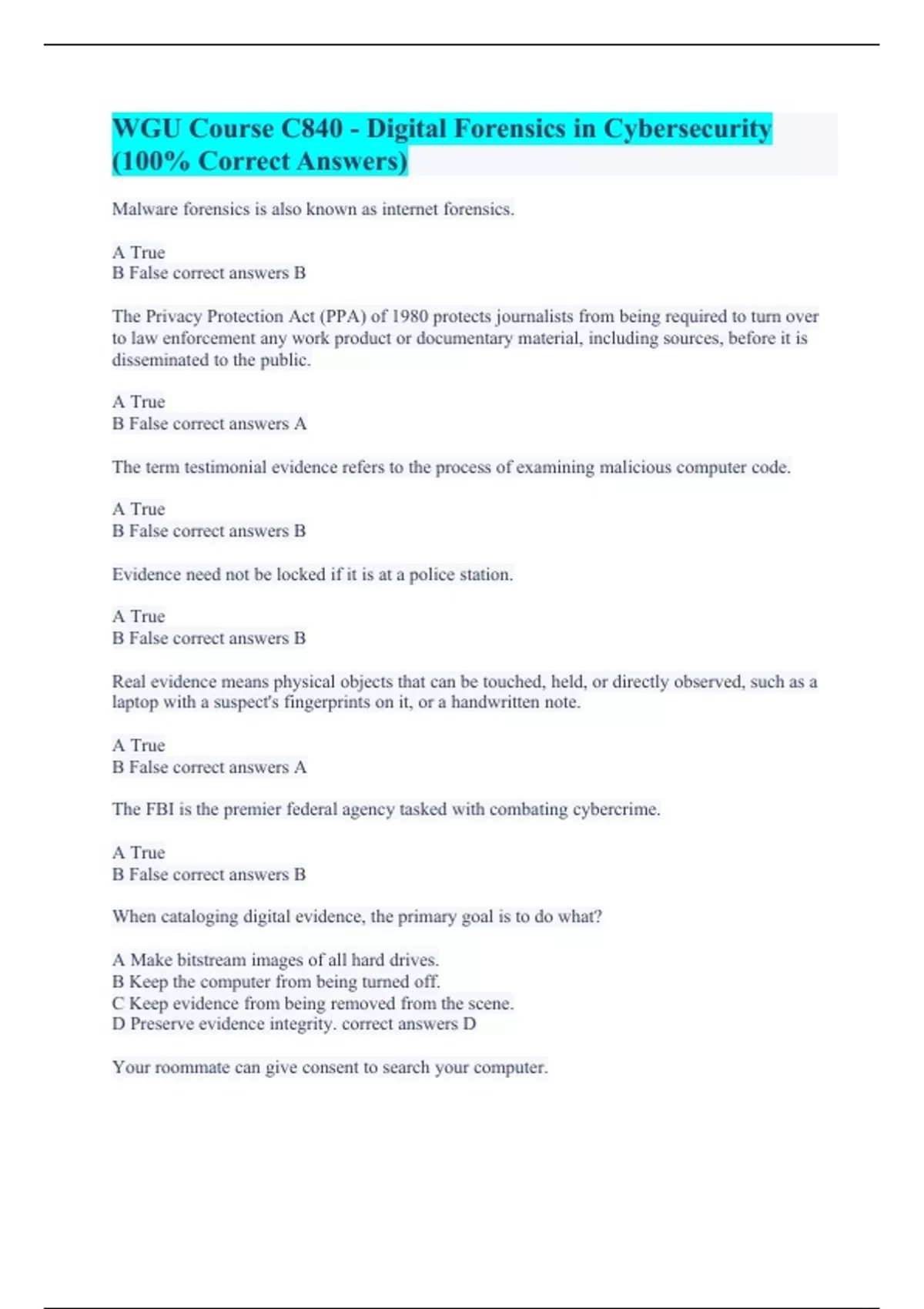 WGU Course C840 - Digital Forensics in Cybersecurity (100% Correct Answers)

Malware forensics is also known as internet forensics.

A True
B False correct answers B

The Privacy Protection Act (PPA) of 1980 protects journalists from being required to turn over to law enforcement any work product or documentary material, including sources, before it is disseminated to the public.

A True
B False correct answers A

The term testimonial evidence refers to the process of examining malicious computer code.

A True
B False correct answers B

Evidence need not be locked if it is at a police station.

A True
B False correct answers B

Real evidence means physical objects that can be touched, held, or directly observed, such as a laptop with a suspect's fingerprints on it, or a handwritten note.

A True
B False correct answers A

The FBI is the premier federal agency tasked with combating cybercrime.

A True
B False correct answers B

When cataloging digital evidence, the primary goal is to do what?

A Make bitstream images of all hard drives.
B Keep the computer from being turned off.
C Keep evidence from being removed from the scene.
D Preserve evidence integrity. correct answers D

Your roommate can give consent to search your computer.